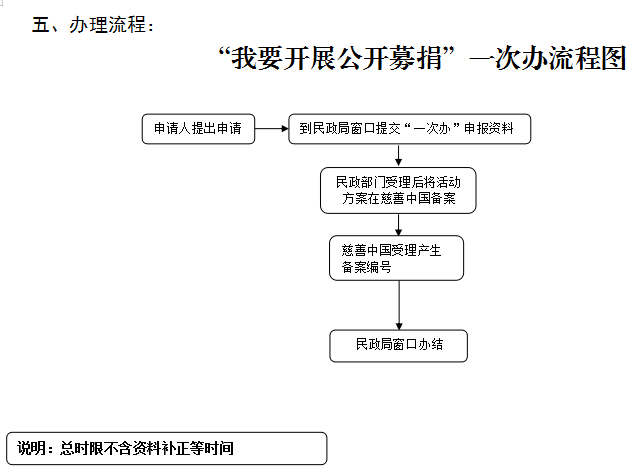 五、办理流程：

“我要开展公开募捐”一次办流程图

申请人提出申请

到民政局窗口提交“一次办”申报资料

民政部门受理后将活动方案在慈善中国备案

慈善中国受理产生备案编号

民政局窗口办结

说明：总时限不含资料补正等时间